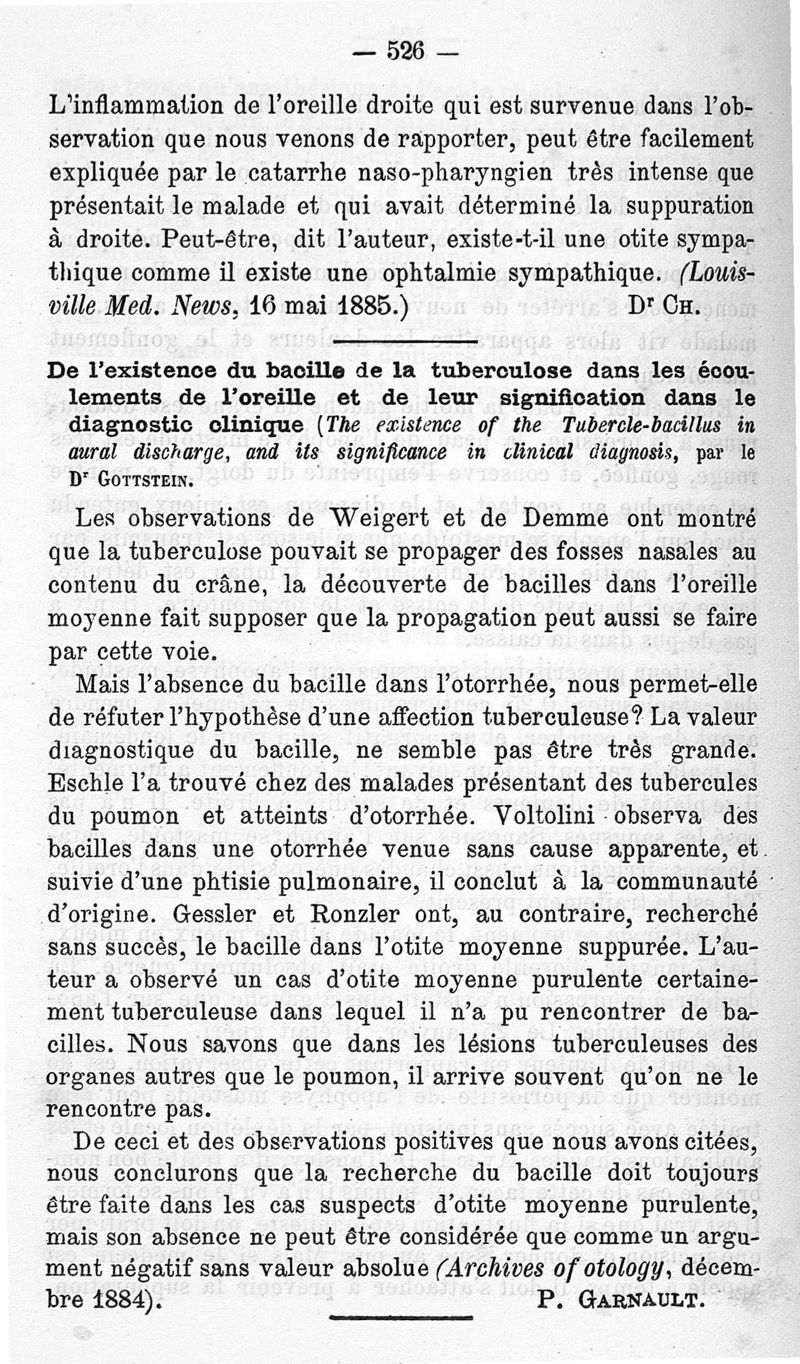 — 526 —

L'inflammation de l'oreille droite qui est survenue dans l'observation que nous venons de rapporter, peut être facilement expliquée par le catarrhe naso-pharyngien très intense que présentait le malade et qui avait déterminé la suppuration à droite. Peut-être, dit l'auteur, existe-t-il une otite sympathique comme il existe une ophtalmie sympathique. (Louisville Med. News, 16 mai 1885.) Dr Ch.

De l'existence du bacille de la tuberculose dans les écoulements de l'oreille et de leur signification dans le diagnostic clinique (The existence of the Tubercle-bacillus in aural discharge, and its significance in clinical diagnosis, par le Dr Gottstein.

Les observations de Weigert et de Demme ont montré que la tuberculose pouvait se propager des fosses nasales au contenu du crâne, la découverte de bacilles dans l'oreille moyenne fait supposer que la propagation peut aussi se faire par cette voie.

Mais l'absence du bacille dans l'otorrhée, nous permet-elle de réfuter l'hypothèse d'une affection tuberculeuse? La valeur diagnostique du bacille, ne semble pas être très grande. Eschle l'a trouvé chez des malades présentant des tubercules du poumon et atteints d'otorrhée. Voltolini observa des bacilles dans une otorrhée venue sans cause apparente, et suivie d'une phtisie pulmonaire, il conclut à la communauté d'origine. Gessler et Ronzler ont, au contraire, recherché sans succès, le bacille dans l'otite moyenne suppurée. L'auteur a observé un cas d'otite moyenne purulente certainement tuberculeuse dans lequel il n'a pu rencontrer de bacilles. Nous savons que dans les lésions tuberculeuses des organes autres que le poumon, il arrive souvent qu'on ne le rencontre pas.

De ceci et des observations positives que nous avons citées, nous conclurons que la recherche du bacille doit toujours être faite dans les cas suspects d'otite moyenne purulente, mais son absence ne peut être considérée que comme un argument négatif sans valeur absolue (Archives of otology, décembre 1884). P. Garnault.